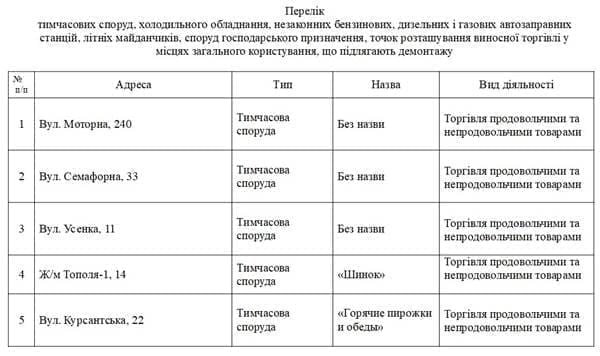 Перелік
тимчасових споруд, холодильного обладнання, незаконних бензинових, дизельних і газових автозаправних станцій, літніх майданчиків, споруд господарського призначення, точок розташування виносної торгівлі у місцях загального користування, що підлягають демонтажу

| № п/п | Адреса | Тип | Назва | Вид діяльності |
|---|---|---|---|---|
| 1 | Вул. Моторна, 240 | Тимчасова споруда | Без назви | Торгівля продовольчими та непродовольчими товарами |
| 2 | Вул. Семафорна, 33 | Тимчасова споруда | Без назви | Торгівля продовольчими та непродовольчими товарами |
| 3 | Вул. Усенка, 11 | Тимчасова споруда | Без назви | Торгівля продовольчими та непродовольчими товарами |
| 4 | Ж/м Тополя-1, 14 | Тимчасова споруда | «Шинок» | Торгівля продовольчими та непродовольчими товарами |
| 5 | Вул. Курсантська, 22 | Тимчасова споруда | «Горячие пирожки и обеды» | Торгівля продовольчими та непродовольчими товарами |